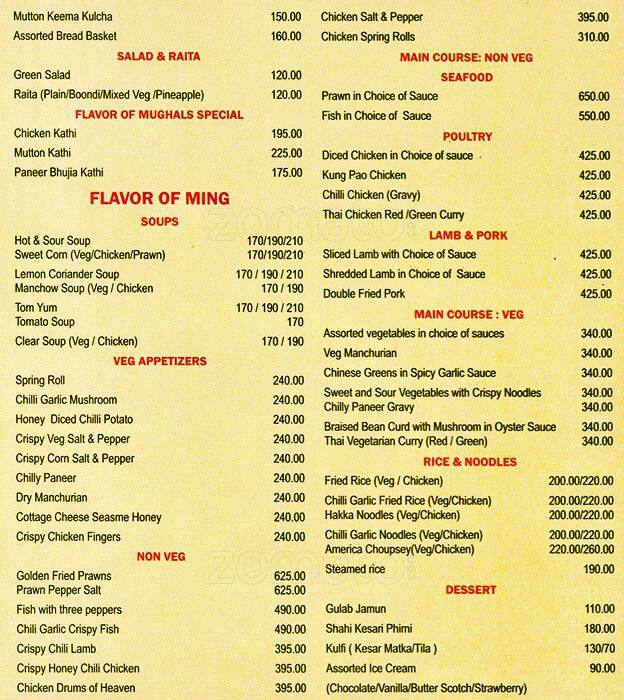 Mutton Keema Kulcha 150.00
Assorted Bread Basket 160.00

SALAD & RAITA

Green Salad 120.00
Raita (Plain/Boondi/Mixed Veg /Pineapple) 120.00

FLAVOR OF MUGHALS SPECIAL

Chicken Kathi 195.00
Mutton Kathi 225.00
Paneer Bhujia Kathi 175.00

FLAVOR OF MING

SOUPS

Hot & Sour Soup 170/190/210
Sweet Corn (Veg/Chicken/Prawn) 170/190/210
Lemon Coriander Soup 170 / 190 / 210
Manchow Soup (Veg / Chicken 170 / 190
Tom Yum 170 / 190 / 210
Tomato Soup 170
Clear Soup (Veg / Chicken) 170 / 190

VEG APPETIZERS

Spring Roll 240.00
Chilli Garlic Mushroom 240.00
Honey Diced Chilli Potato 240.00
Crispy Veg Salt & Pepper 240.00
Crispy Corn Salt & Pepper 240.00
Chilly Paneer 240.00
Dry Manchurian 240.00
Cottage Cheese Seasme Honey 240.00
Crispy Chicken Fingers 240.00

NON VEG

Golden Fried Prawns 625.00
Prawn Pepper Salt 625.00
Fish with three peppers 490.00
Chili Garlic Crispy Fish 490.00
Crispy Chili Lamb 395.00
Crispy Honey Chili Chicken 395.00
Chicken Drums of Heaven 395.00

Chicken Salt & Pepper 395.00
Chicken Spring Rolls 310.00

MAIN COURSE: NON VEG

SEAFOOD

Prawn in Choice of Sauce 650.00
Fish in Choice of Sauce 550.00

POULTRY

Diced Chicken in Choice of sauce 425.00
Kung Pao Chicken 425.00
Chilli Chicken (Gravy) 425.00
Thai Chicken Red /Green Curry 425.00

LAMB & PORK

Sliced Lamb with Choice of Sauce 425.00
Shredded Lamb in Choice of Sauce 425.00
Double Fried Pork 425.00

MAIN COURSE : VEG

Assorted vegetables in choice of sauces 340.00
Veg Manchurian 340.00
Chinese Greens in Spicy Garlic Sauce 340.00
Sweet and Sour Vegetables with Crispy Noodles 340.00
Chilly Paneer Gravy 340.00
Braised Bean Curd with Mushroom in Oyster Sauce 340.00
Thai Vegetarian Curry (Red / Green) 340.00

RICE & NOODLES

Fried Rice (Veg / Chicken) 200.00/220.00
Chilli Garlic Fried Rice (Veg/Chicken) 200.00/220.00
Hakka Noodles (Veg/Chicken) 200.00/220.00
Chilli Garlic Noodles (Veg/Chicken) 200.00/220.00
America Choupsey(Veg/Chicken) 220.00/260.00
Steamed rice 190.00

DESSERT

Gulab Jamun 110.00
Shahi Kesari Phirni 180.00
Kulfi ( Kesar Matka/Tila ) 130/70
Assorted Ice Cream 90.00
(Chocolate/Vanilla/Butter Scotch/Strawberry)

zomato